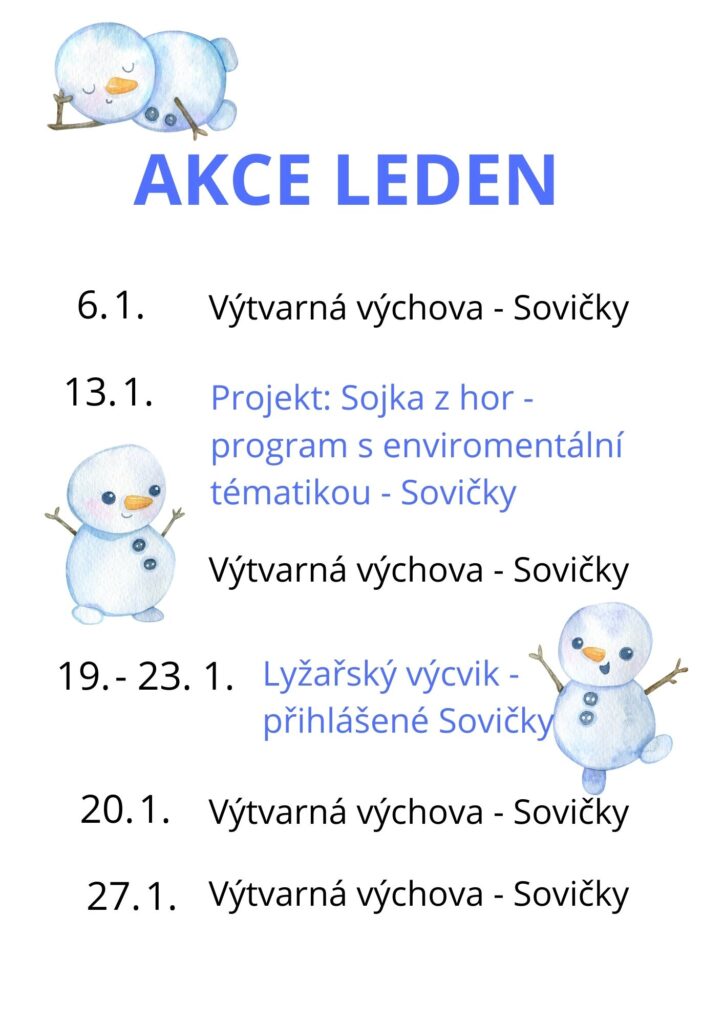 AKCE LEDEN

6.1.

Výtvarná výchova - Sovičky

13.1.

Projekt: Sojka z hor - program s enviromentální tématikou - Sovičky

Výtvarná výchova - Sovičky

19.- 23. 1.

Lyžařský výcvik - přihlášené Sovičky

20.1.

Výtvarná výchova - Sovičky

27.1.

Výtvarná výchova - Sovičky